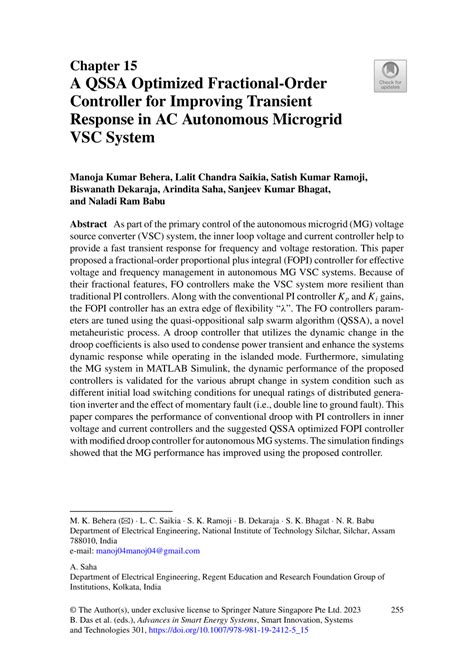 Chapter 15
A QSSA Optimized Fractional-Order Controller for Improving Transient Response in AC Autonomous Microgrid VSC System

Check for updates

Manoja Kumar Behera, Lalit Chandra Saikia, Satish Kumar Ramoji, Biswanath Dekaraja, Arindita Saha, Sanjeev Kumar Bhagat, and Naladi Ram Babu

Abstract As part of the primary control of the autonomous microgrid (MG) voltage source converter (VSC) system, the inner loop voltage and current controller help to provide a fast transient response for frequency and voltage restoration. This paper proposed a fractional-order proportional plus integral (FOPI) controller for effective voltage and frequency management in autonomous MG VSC systems. Because of their fractional features, FO controllers make the VSC system more resilient than traditional PI controllers. Along with the conventional PI controller $K_p$ and $K_i$ gains, the FOPI controller has an extra edge of flexibility "λ". The FO controllers parameters are tuned using the quasi-oppositional salp swarm algorithm (QSSA), a novel metaheuristic process. A droop controller that utilizes the dynamic change in the droop coefficients is also used to condense power transient and enhance the systems dynamic response while operating in the islanded mode. Furthermore, simulating the MG system in MATLAB Simulink, the dynamic performance of the proposed controllers is validated for the various abrupt change in system condition such as different initial load switching conditions for unequal ratings of distributed generation inverter and the effect of momentary fault (i.e., double line to ground fault). This paper compares the performance of conventional droop with PI controllers in inner voltage and current controllers and the suggested QSSA optimized FOPI controller with modified droop controller for autonomous MG systems. The simulation findings showed that the MG performance has improved using the proposed controller.

M. K. Behera (✉) · L. C. Saikia · S. K. Ramoji · B. Dekaraja · S. K. Bhagat · N. R. Babu
Department of Electrical Engineering, National Institute of Technology Silchar, Silchar, Assam 788010, India
e-mail: manoj04manoj04@gmail.com

A. Saha
Department of Electrical Engineering, Regent Education and Research Foundation Group of Institutions, Kolkata, India

© The Author(s), under exclusive license to Springer Nature Singapore Pte Ltd. 2023
B. Das et al. (eds.), Advances in Smart Energy Systems, Smart Innovation, Systems and Technologies 301, https://doi.org/10.1007/978-981-19-2412-5_15

255